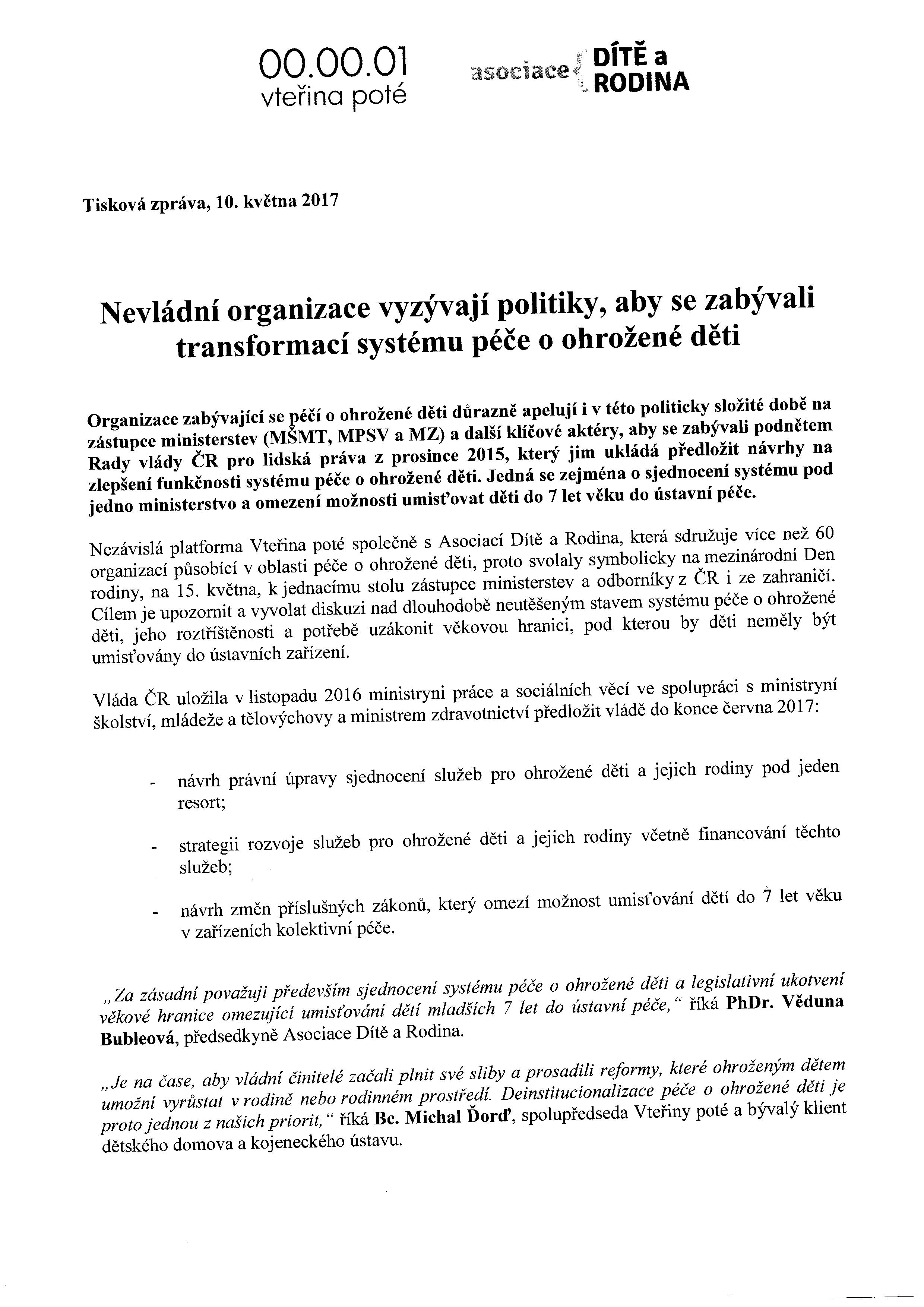 00.00.01
vteřina poté

asociace DÍTĚ a RODINA

Tisková zpráva, 10. května 2017

Nevládní organizace vyzývají politiky, aby se zabývali transformací systému péče o ohrožené děti

Organizace zabývající se péčí o ohrožené děti důrazně apelují i v této politicky složité době na zástupce ministerstev (MŠMT, MPSV a MZ) a další klíčové aktéry, aby se zabývali podnětem Rady vlády ČR pro lidská práva z prosince 2015, který jim ukládá předložit návrhy na zlepšení funkčnosti systému péče o ohrožené děti. Jedná se zejména o sjednocení systému pod jedno ministerstvo a omezení možnosti umisťovat děti do 7 let věku do ústavní péče.

Nezávislá platforma Vteřina poté společně s Asociací Dítě a Rodina, která sdružuje více než 60 organizací působící v oblasti péče o ohrožené děti, proto svolaly symbolicky na mezinárodní Den rodiny, na 15. května, k jednacímu stolu zástupce ministerstev a odborníky z ČR i ze zahraničí. Cílem je upozornit a vyvolat diskuzi nad dlouhodobě neutěšeným stavem systému péče o ohrožené děti, jeho roztříštěnosti a potřebě uzákonit věkovou hranici, pod kterou by děti neměly být umisťovány do ústavních zařízení.

Vláda ČR uložila v listopadu 2016 ministryni práce a sociálních věcí ve spolupráci s ministryní školství, mládeže a tělovýchovy a ministrem zdravotnictví předložit vládě do konce června 2017:

- návrh právní úpravy sjednocení služeb pro ohrožené děti a jejich rodiny pod jeden resort;

- strategii rozvoje služeb pro ohrožené děti a jejich rodiny včetně financování těchto služeb;

- návrh změn příslušných zákonů, který omezí možnost umisťování dětí do 7 let věku v zařízeních kolektivní péče.

„Za zásadní považuji především sjednocení systému péče o ohrožené děti a legislativní ukotvení věkové hranice omezující umisťování dětí mladších 7 let do ústavní péče," říká PhDr. Věduna Bubleová, předsedkyně Asociace Dítě a Rodina.

„Je na čase, aby vládní činitelé začali plnit své sliby a prosadili reformy, které ohroženým dětem umožní vyrůstat v rodině nebo rodinném prostředí. Deinstitucionalizace péče o ohrožené děti je proto jednou z našich priorit," říká Bc. Michal Ďorď, spolupředseda Vteřiny poté a bývalý klient dětského domova a kojeneckého ústavu.